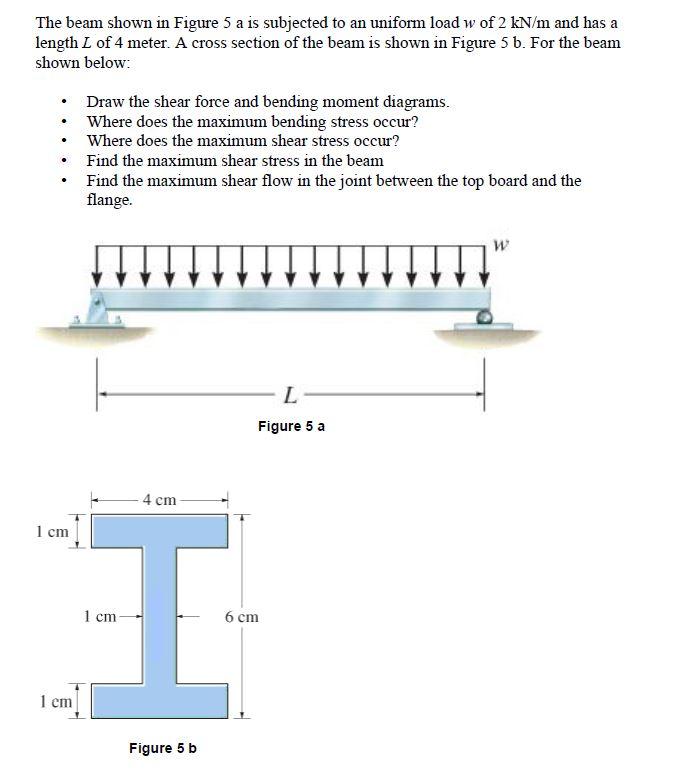 The beam shown in Figure 5 a is subjected to an uniform load w of 2 kN/m and has a length L of 4 meter. A cross section of the beam is shown in Figure 5 b. For the beam shown below:

• Draw the shear force and bending moment diagrams.
• Where does the maximum bending stress occur?
• Where does the maximum shear stress occur?
• Find the maximum shear stress in the beam
• Find the maximum shear flow in the joint between the top board and the flange.

w

L

Figure 5 a

4 cm

1 cm

1 cm

6 cm

1 cm

Figure 5 b